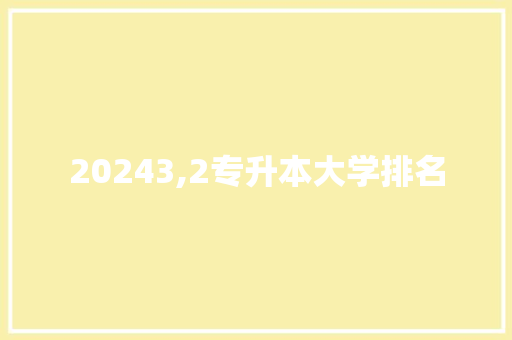 20243,2专升本大学排名